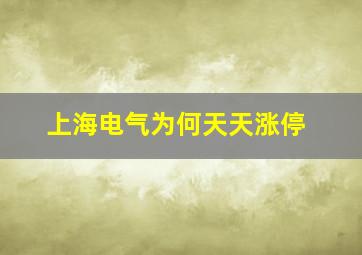 上海电气为何天天涨停